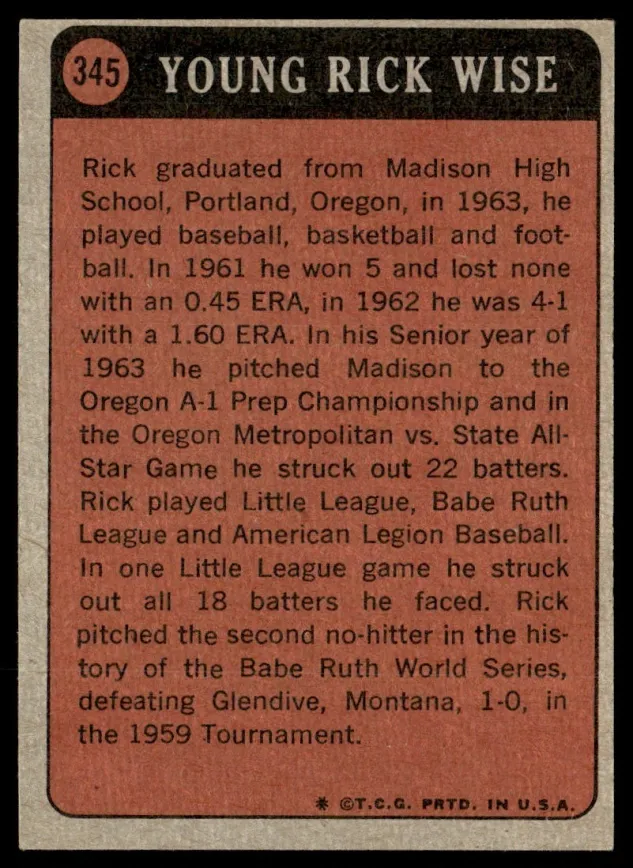 345 YOUNG RICK WISE

Rick graduated from Madison High School, Portland, Oregon, in 1963, he played baseball, basketball and football. In 1961 he won 5 and lost none with an 0.45 ERA, in 1962 he was 4-1 with a 1.60 ERA. In his Senior year of 1963 he pitched Madison to the Oregon A-1 Prep Championship and in the Oregon Metropolitan vs. State All-Star Game he struck out 22 batters. Rick played Little League, Babe Ruth League and American Legion Baseball. In one Little League game he struck out all 18 batters he faced. Rick pitched the second no-hitter in the history of the Babe Ruth World Series, defeating Glendive, Montana, 1-0, in the 1959 Tournament.

* ©T.C.G. PRTD. IN U.S.A.